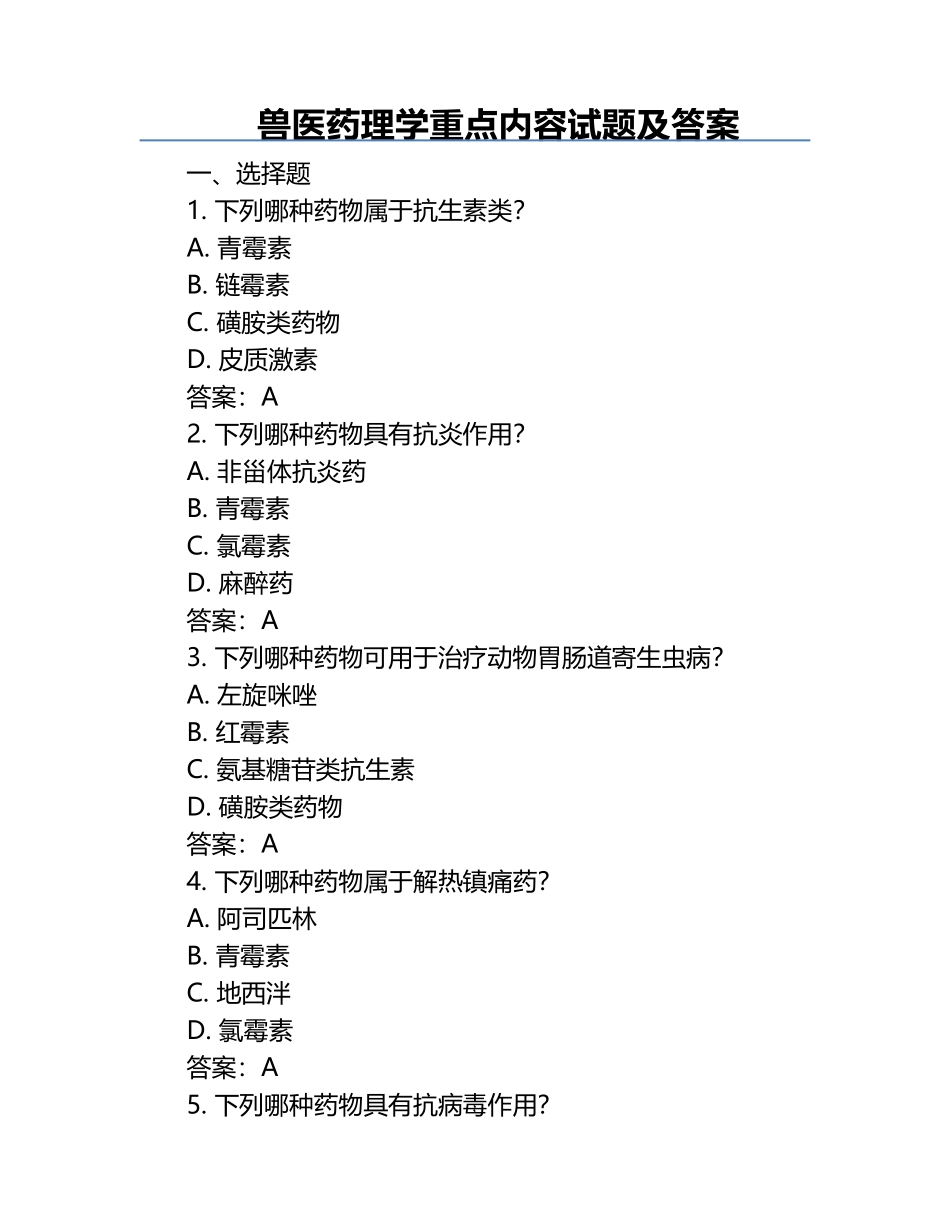 兽医药理学重点内容试题及答案

一、选择题

1. 下列哪种药物属于抗生素类？

A. 青霉素

B. 链霉素

C. 磺胺类药物

D. 皮质激素

答案：A

2. 下列哪种药物具有抗炎作用？

A. 非甾体抗炎药

B. 青霉素

C. 氯霉素

D. 麻醉药

答案：A

3. 下列哪种药物可用于治疗动物胃肠道寄生虫病？

A. 左旋咪唑

B. 红霉素

C. 氨基糖苷类抗生素

D. 磺胺类药物

答案：A

4. 下列哪种药物属于解热镇痛药？

A. 阿司匹林

B. 青霉素

C. 地西泮

D. 氯霉素

答案：A

5. 下列哪种药物具有抗病毒作用？